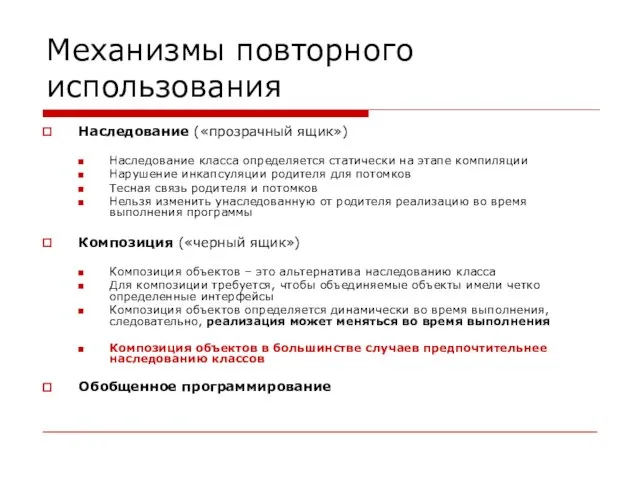 Механизмы повторного использования

Наследование («прозрачный ящик»)

Наследование класса определяется статически на этапе компиляции
Нарушение инкапсуляции родителя для потомков
Тесная связь родителя и потомков
Нельзя изменить унаследованную от родителя реализацию во время выполнения программы

Композиция («черный ящик»)

Композиция объектов – это альтернатива наследованию класса
Для композиции требуется, чтобы объединяемые объекты имели четко определенные интерфейсы
Композиция объектов определяется динамически во время выполнения, следовательно, реализация может меняться во время выполнения

Композиция объектов в большинстве случаев предпочтительнее наследованию классов

Обобщенное программирование